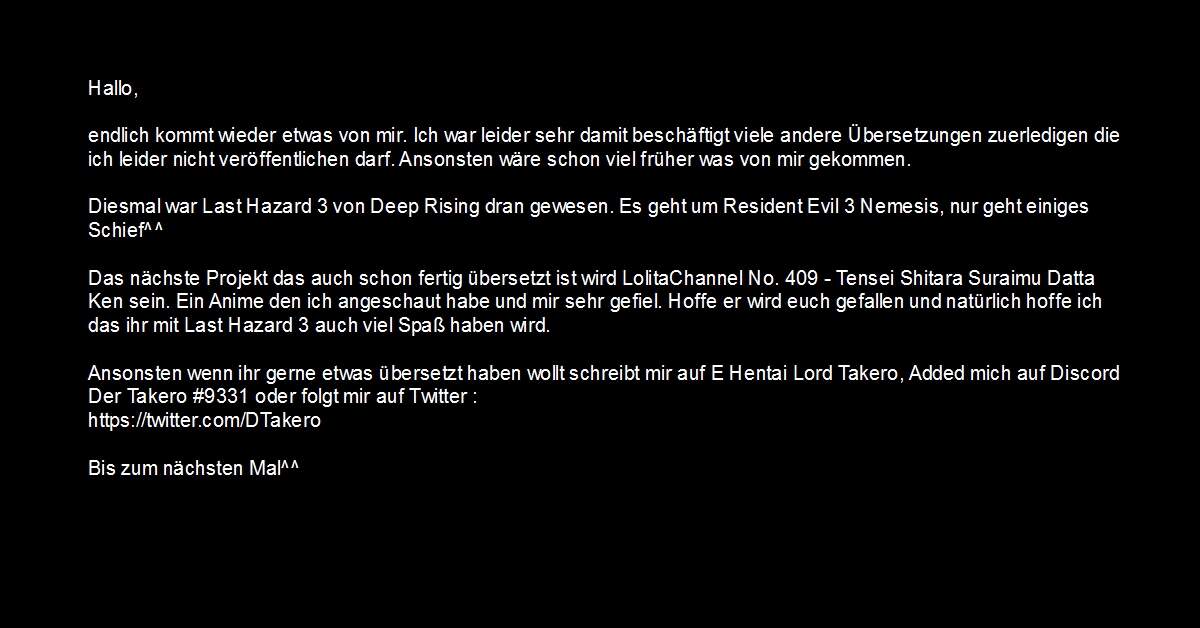 Hallo,

endlich kommt wieder etwas von mir. Ich war leider sehr damit beschäftigt viele andere Übersetzungen zuerledigen die ich leider nicht veröffentlichen darf. Ansonsten wäre schon viel früher was von mir gekommen.

Diesmal war Last Hazard 3 von Deep Rising dran gewesen. Es geht um Resident Evil 3 Nemesis, nur geht einiges Schief^^

Das nächste Projekt das auch schon fertig übersetzt ist wird LolitaChannel No. 409 - Tensei Shitara Suraimu Datta Ken sein. Ein Anime den ich angeschaut habe und mir sehr gefiel. Hoffe er wird euch gefallen und natürlich hoffe ich das ihr mit Last Hazard 3 auch viel Spaß haben wird.

Ansonsten wenn ihr gerne etwas übersetzt haben wollt schreibt mir auf E Hentai Lord Takero, Added mich auf Discord Der Takero #9331 oder folgt mir auf Twitter :
https://twitter.com/DTakero

Bis zum nächsten Mal^^